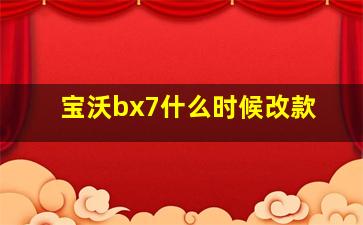 宝沃bx7什么时候改款